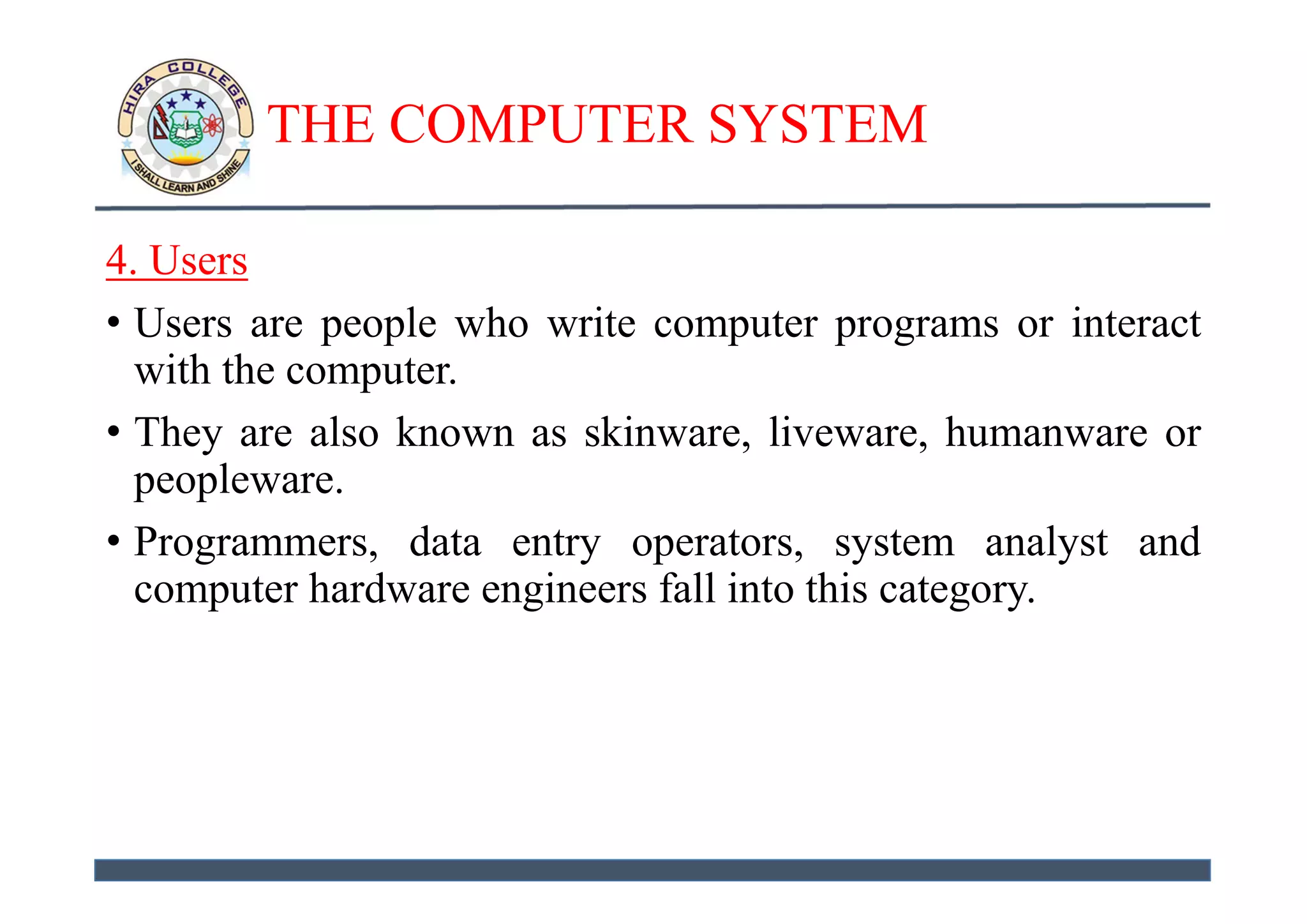 HIRA COLLEGE
I SHALL LEARN AND SHINE

THE COMPUTER SYSTEM

4. Users

• Users are people who write computer programs or interact with the computer.

• They are also known as skinware, liveware, humanware or peopleware.

• Programmers, data entry operators, system analyst and computer hardware engineers fall into this category.